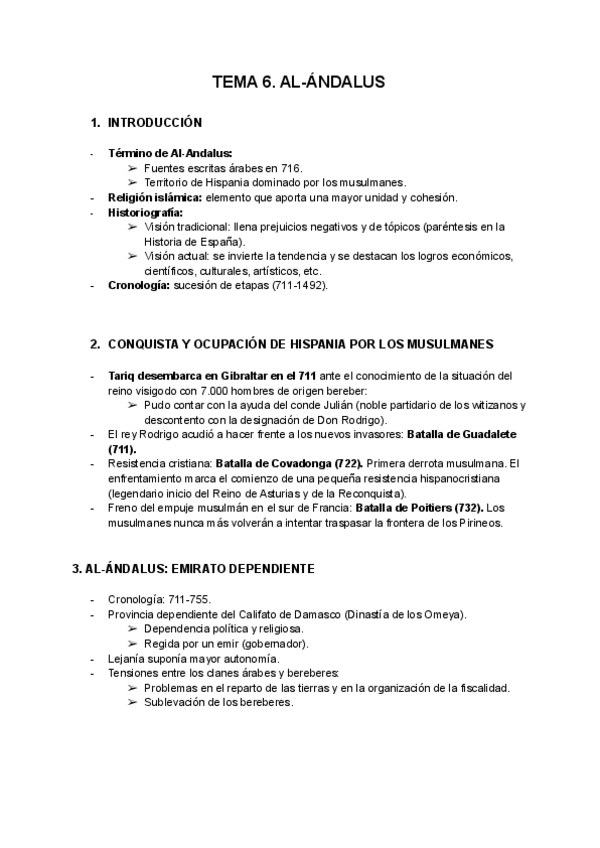 TEMA 6. AL-ÁNDALUS

1. INTRODUCCIÓN

- Término de Al-Andalus:
  ➢ Fuentes escritas árabes en 716.
  ➢ Territorio de Hispania dominado por los musulmanes.
- Religión islámica: elemento que aporta una mayor unidad y cohesión.
- Historiografía:
  ➢ Visión tradicional: llena prejuicios negativos y de tópicos (paréntesis en la Historia de España).
  ➢ Visión actual: se invierte la tendencia y se destacan los logros económicos, científicos, culturales, artísticos, etc.
- Cronología: sucesión de etapas (711-1492).

2. CONQUISTA Y OCUPACIÓN DE HISPANIA POR LOS MUSULMANES

- Tariq desembarca en Gibraltar en el 711 ante el conocimiento de la situación del reino visigodo con 7.000 hombres de origen bereber:
  ➢ Pudo contar con la ayuda del conde Julián (noble partidario de los witizanos y descontento con la designación de Don Rodrigo).
- El rey Rodrigo acudió a hacer frente a los nuevos invasores: Batalla de Guadalete (711).
- Resistencia cristiana: Batalla de Covadonga (722). Primera derrota musulmana. El enfrentamiento marca el comienzo de una pequeña resistencia hispanocristiana (legendario inicio del Reino de Asturias y de la Reconquista).
- Freno del empuje musulmán en el sur de Francia: Batalla de Poitiers (732). Los musulmanes nunca más volverán a intentar traspasar la frontera de los Pirineos.

3. AL-ÁNDALUS: EMIRATO DEPENDIENTE

- Cronología: 711-755.
- Provincia dependiente del Califato de Damasco (Dinastía de los Omeya).
  ➢ Dependencia política y religiosa.
  ➢ Regida por un emir (gobernador).
- Lejanía suponía mayor autonomía.
- Tensiones entre los clanes árabes y bereberes:
  ➢ Problemas en el reparto de las tierras y en la organización de la fiscalidad.
  ➢ Sublevación de los bereberes.